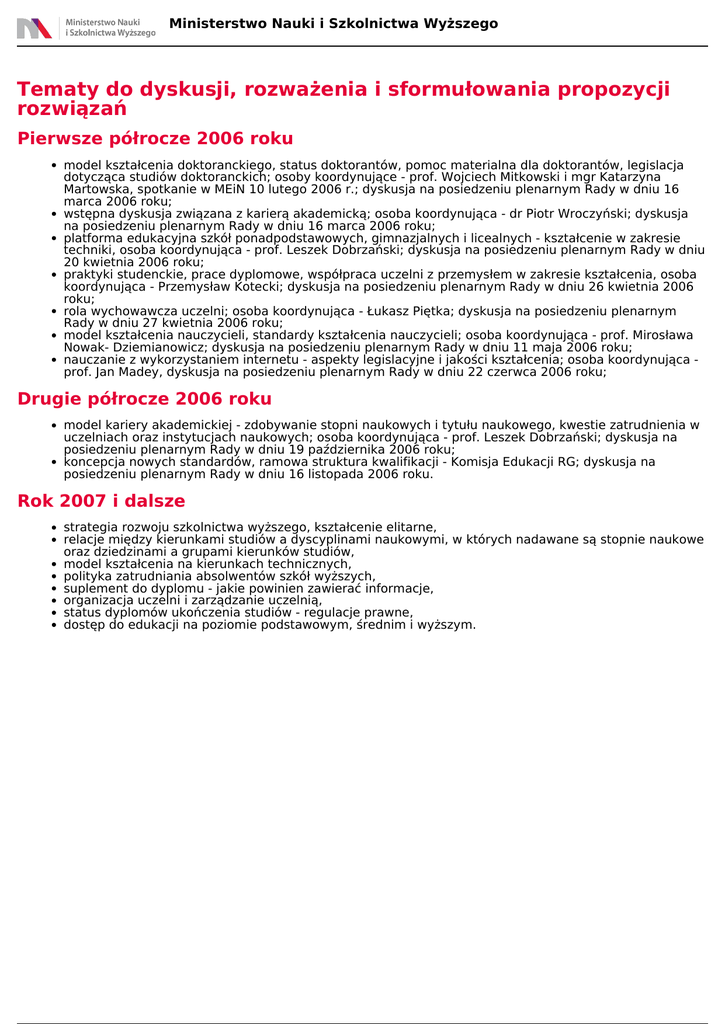 Ministerstwo Nauki i Szkolnictwa Wyższego

Ministerstwo Nauki i Szkolnictwa Wyższego

Tematy do dyskusji, rozważenia i sformułowania propozycji rozwiązań

Pierwsze półrocze 2006 roku

- model kształcenia doktoranckiego, status doktorantów, pomoc materialna dla doktorantów, legislacja dotycząca studiów doktoranckich; osoby koordynujące - prof. Wojciech Mitkowski i mgr Katarzyna Martowska, spotkanie w MEiN 10 lutego 2006 r.; dyskusja na posiedzeniu plenarnym Rady w dniu 16 marca 2006 roku;
- wstępna dyskusja związana z karierą akademicką; osoba koordynująca - dr Piotr Wroczyński; dyskusja na posiedzeniu plenarnym Rady w dniu 16 marca 2006 roku;
- platforma edukacyjna szkół ponadpodstawowych, gimnazjalnych i licealnych - kształcenie w zakresie techniki, osoba koordynująca - prof. Leszek Dobrzański; dyskusja na posiedzeniu plenarnym Rady w dniu 20 kwietnia 2006 roku;
- praktyki studenckie, prace dyplomowe, współpraca uczelni z przemysłem w zakresie kształcenia, osoba koordynująca - Przemysław Kotecki; dyskusja na posiedzeniu plenarnym Rady w dniu 26 kwietnia 2006 roku;
- rola wychowawcza uczelni; osoba koordynująca - Łukasz Piętka; dyskusja na posiedzeniu plenarnym Rady w dniu 27 kwietnia 2006 roku;
- model kształcenia nauczycieli, standardy kształcenia nauczycieli; osoba koordynująca - prof. Mirosława Nowak- Dziemianowicz; dyskusja na posiedzeniu plenarnym Rady w dniu 11 maja 2006 roku;
- nauczanie z wykorzystaniem internetu - aspekty legislacyjne i jakości kształcenia; osoba koordynująca - prof. Jan Madey, dyskusja na posiedzeniu plenarnym Rady w dniu 22 czerwca 2006 roku;

Drugie półrocze 2006 roku

- model kariery akademickiej - zdobywanie stopni naukowych i tytułu naukowego, kwestie zatrudnienia w uczelniach oraz instytucjach naukowych; osoba koordynująca - prof. Leszek Dobrzański; dyskusja na posiedzeniu plenarnym Rady w dniu 19 października 2006 roku;
- koncepcja nowych standardów, ramowa struktura kwalifikacji - Komisja Edukacji RG; dyskusja na posiedzeniu plenarnym Rady w dniu 16 listopada 2006 roku.

Rok 2007 i dalsze

- strategia rozwoju szkolnictwa wyższego, kształcenie elitarne,
- relacje między kierunkami studiów a dyscyplinami naukowymi, w których nadawane są stopnie naukowe oraz dziedzinami a grupami kierunków studiów,
- model kształcenia na kierunkach technicznych,
- polityka zatrudniania absolwentów szkół wyższych,
- suplement do dyplomu - jakie powinien zawierać informacje,
- organizacja uczelni i zarządzanie uczelnią,
- status dyplomów ukończenia studiów - regulacje prawne,
- dostęp do edukacji na poziomie podstawowym, średnim i wyższym.